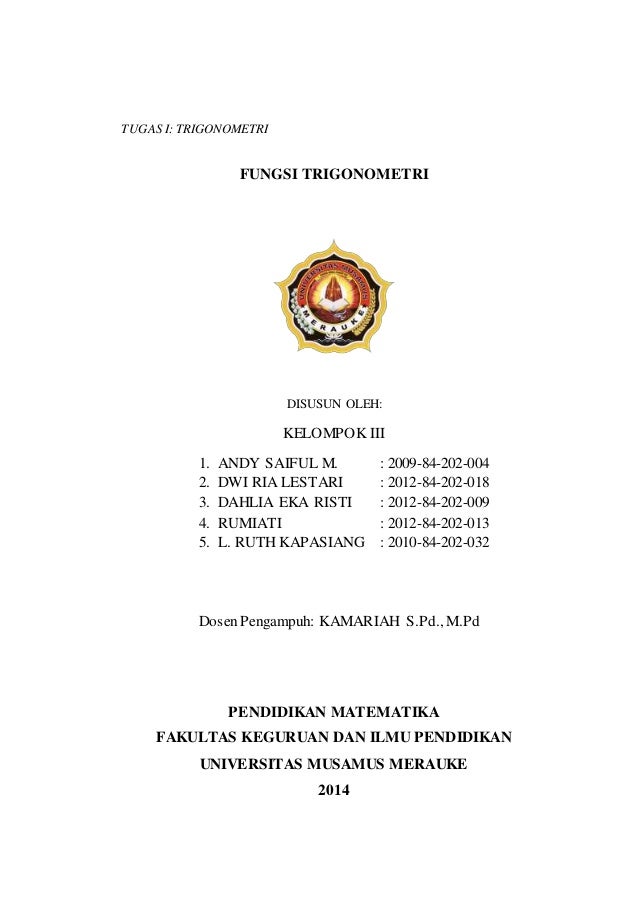 TUGAS I: TRIGONOMETRI

FUNGSI TRIGONOMETRI

UNIVERSITAS MUSAMUS
MERAUKE

DISUSUN OLEH:

KELOMPOK III

1. ANDY SAIFUL M. : 2009-84-202-004
2. DWI RIA LESTARI : 2012-84-202-018
3. DAHLIA EKA RISTI : 2012-84-202-009
4. RUMIATI : 2012-84-202-013
5. L. RUTH KAPASIANG : 2010-84-202-032

Dosen Pengampuh: KAMARIAH S.Pd., M.Pd

PENDIDIKAN MATEMATIKA
FAKULTAS KEGURUAN DAN ILMU PENDIDIKAN
UNIVERSITAS MUSAMUS MERAUKE
2014